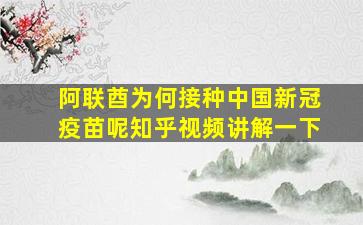 阿联酋为何接种中国新冠疫苗呢知乎视频讲解一下